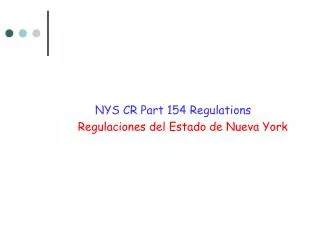 NYS CR Part 154 Regulations
Regulaciones del Estado de Nueva York